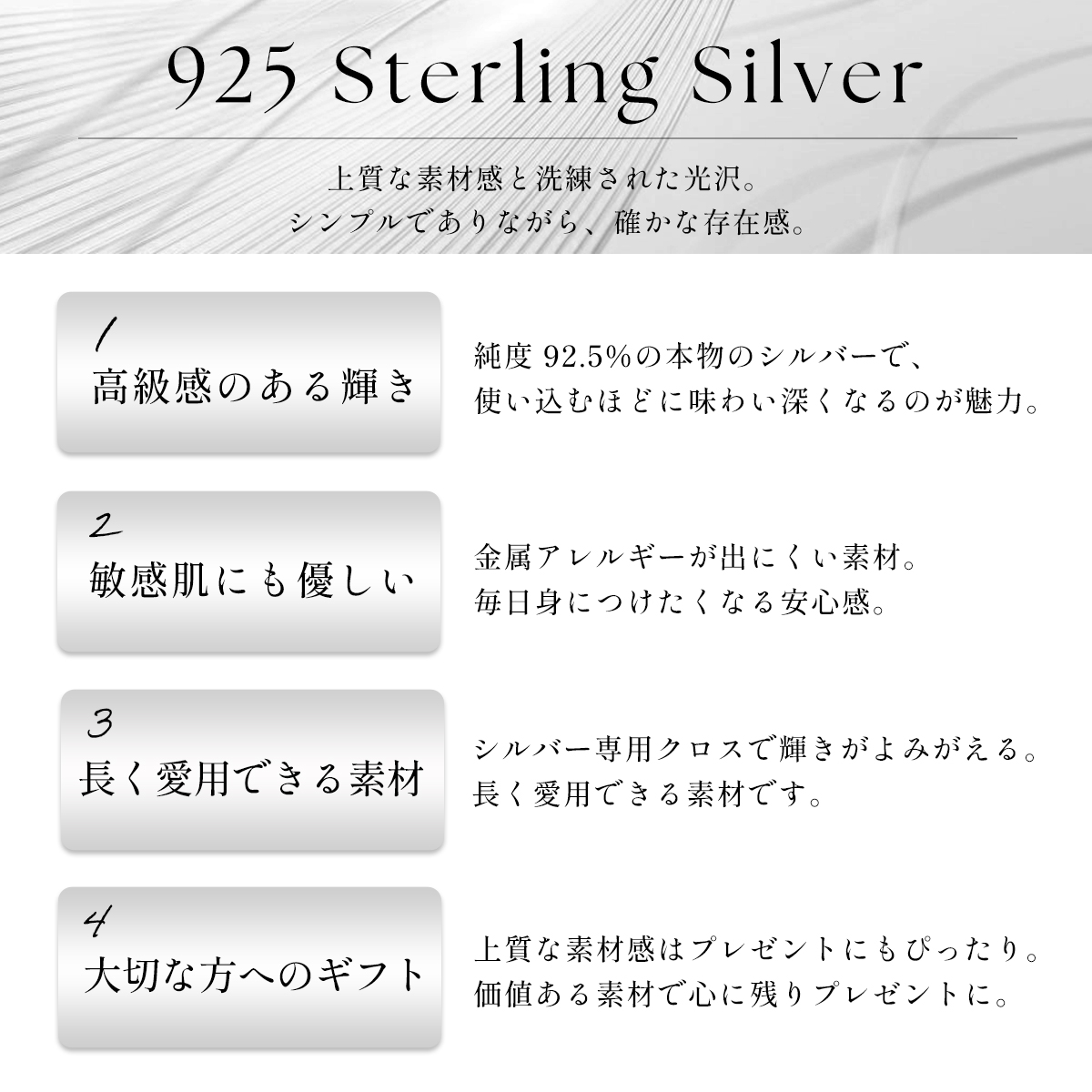 925 Sterling Silver

上質な素材感と洗練された光沢。
シンプルでありながら、確かな存在感。

1
高級感のある輝き

純度92.5%の本物のシルバーで、
使い込むほどに味わい深くなるのが魅力。

2
敏感肌にも優しい

金属アレルギーが出にくい素材。
毎日身につけたくなる安心感。

3
長く愛用できる素材

シルバー専用クロスで輝きがよみがえる。
長く愛用できる素材です。

4
大切な方へのギフト

上質な素材感はプレゼントにもぴったり。
価値ある素材で心に残りプレゼントに。